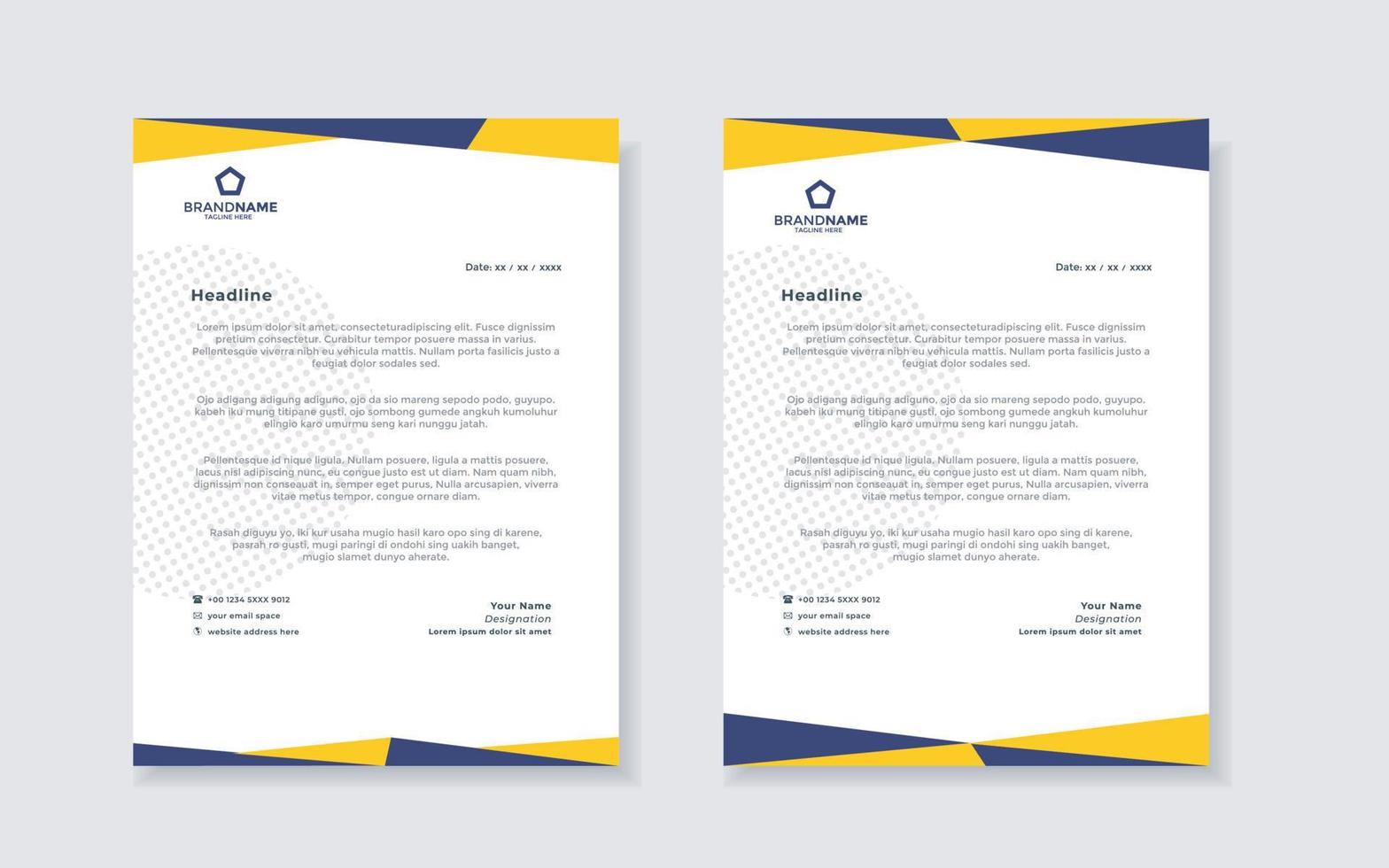 BRANDNAME
TAGLINE HERE

Date: xx / xx / xxxx

Headline

Lorem ipsum dolor sit amet, consecteturadipiscing elit. Fusce dignissim pretium consectetur. Curabitur tempor posuere massa in varius. Pellentesque viverra nibh eu vehicula mattis. Nullam porta fasilicis justo a feugiat dolor sodales sed.

Ojo adigang adigung adiguno, ojo da sio mareng sepodo podo, guyupo. kabeh iku mung titipane gusti, ojo sombong gumede angkuh kumoluhur elingio karo umurmu seng kari nunggu jatah.

Pellentesque id nique ligula. Nullam posuere, ligula a mattis posuere, lacus nisl adipiscing nunc, eu congue justo est ut diam. Nam quam nibh, dignissim non conseauat in, semper eget purus, Nulla arcusapien, viverra vitae metus tempor, congue ornare diam.

Rasah diguyu yo, iki kur usaha mugio hasil karo opo sing di karene, pasrah ro gusti, mugi paringi di ondohi sing uakih banget, mugio slamet dunyo aherate.

+00 1234 5XXX 9012
your email space
website address here

Your Name
Designation
Lorem ipsum dolor sit amet

BRANDNAME
TAGLINE HERE

Date: xx / xx / xxxx

Headline

Lorem ipsum dolor sit amet, consecteturadipiscing elit. Fusce dignissim pretium consectetur. Curabitur tempor posuere massa in varius. Pellentesque viverra nibh eu vehicula mattis. Nullam porta fasilicis justo a feugiat dolor sodales sed.

Ojo adigang adigung adiguno, ojo da sio mareng sepodo podo, guyupo. kabeh iku mung titipane gusti, ojo sombong gumede angkuh kumoluhur elingio karo umurmu seng kari nunggu jatah.

Pellentesque id nique ligula. Nullam posuere, ligula a mattis posuere, lacus nisl adipiscing nunc, eu congue justo est ut diam. Nam quam nibh, dignissim non conseauat in, semper eget purus, Nulla arcusapien, viverra vitae metus tempor, congue ornare diam.

Rasah diguyu yo, iki kur usaha mugio hasil karo opo sing di karene, pasrah ro gusti, mugi paringi di ondohi sing uakih banget, mugio slamet dunyo aherate.

+00 1234 5XXX 9012
your email space
website address here

Your Name
Designation
Lorem ipsum dolor sit amet